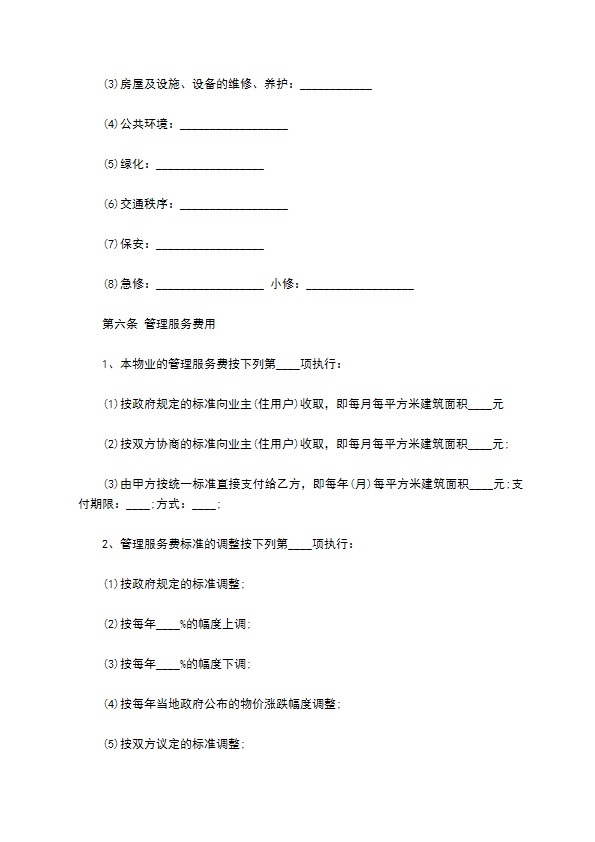 ⑶房屋及设施、设备的维修、养护：____________

⑷公共环境：__________________

⑸绿化：__________________

⑹交通秩序：__________________

⑺保安：__________________

⑻急修：__________________ 小修：__________________

第六条 管理服务费用

1、本物业的管理服务费按下列第____项执行：

⑴按政府规定的标准向业主(住用户)收取，即每月每平方米建筑面积____元

⑵按双方协商的标准向业主(住用户)收取，即每月每平方米建筑面积____元；

⑶由甲方按统一标准直接支付给乙方，即每年(月)每平方米建筑面积____元；支付期限：____；方式：____；

2、管理服务费标准的调整按下列第____项执行：

⑴按政府规定的标准调整；

⑵按每年____%的幅度上调；

⑶按每年____%的幅度下调；

⑷按每年当地政府公布的物价涨跌幅度调整；

⑸按双方议定的标准调整；